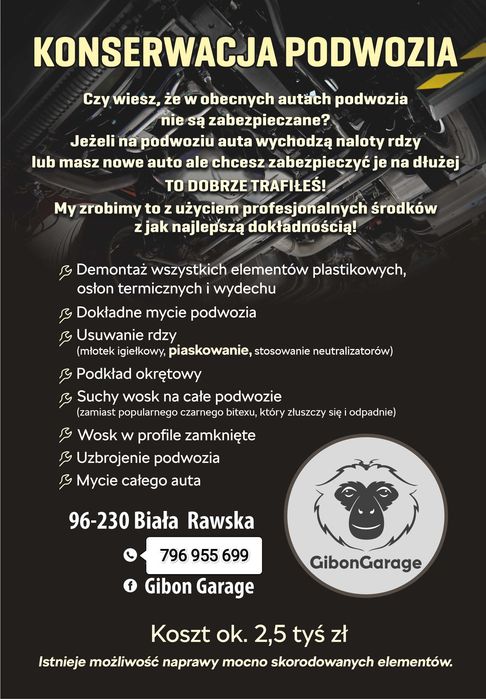 KONSERWACJA PODWOZIA

Czy wiesz, że w obecnych autach podwozia nie są zabezpieczane?
Jeżeli na podwoziu auta wychodzą naloty rdzy lub masz nowe auto ale chcesz zabezpieczyć je na dłużej
TO DOBRZE TRAFIŁEŚ!
My zrobimy to z użyciem profesjonalnych środków z jak najlepszą dokładnością!

Demontaż wszystkich elementów plastikowych, osłon termicznych i wydechu
Dokładne mycie podwozia
Usuwanie rdzy
(młotek igiełkowy, piaskowanie, stosowanie neutralizatorów)
Podkład okrętowy
Suchy wosk na całe podwozie
(zamiast popularnego czarnego bitexu, który złuszczy się i odpadnie)
Wosk w profile zamknięte
Uzbrojenie podwozia
Mycie całego auta

96-230 Biała Rawska
796 955 699
Gibon Garage

GibonGarage

Koszt ok. 2,5 tyś zł

Istnieje możliwość naprawy mocno skorodowanych elementów.